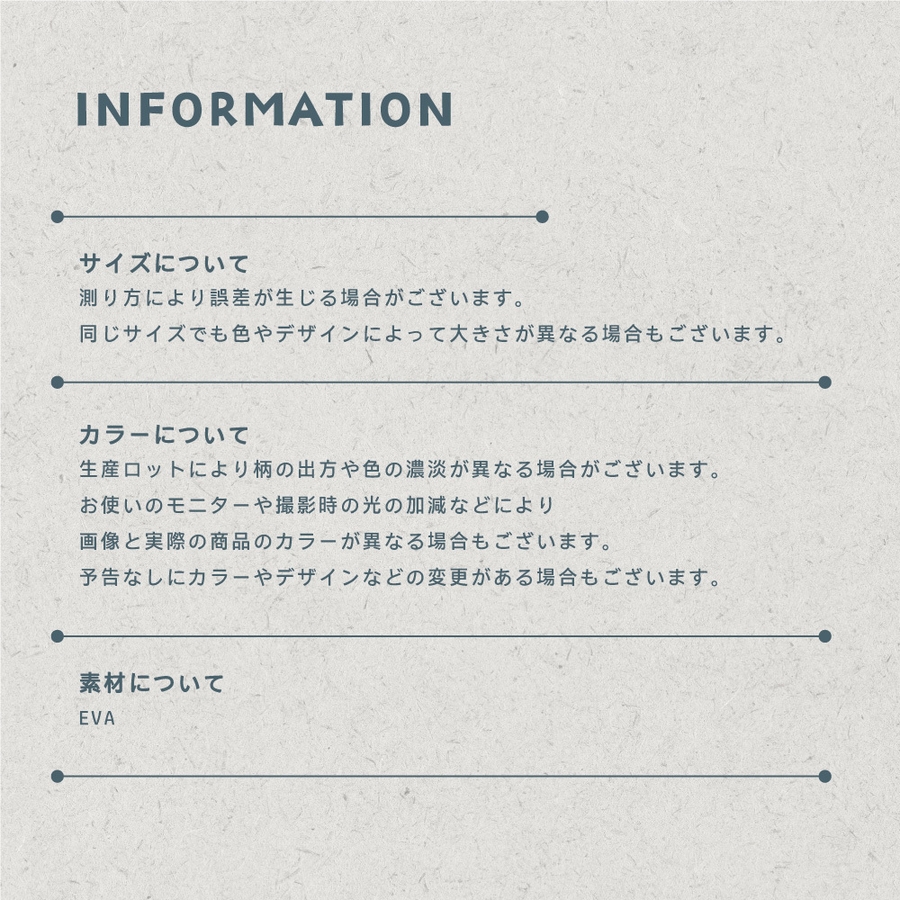 INFORMATION

サイズについて
測り方により誤差が生じる場合がございます。
同じサイズでも色やデザインによって大きさが異なる場合もございます。

カラーについて
生産ロットにより柄の出方や色の濃淡が異なる場合がございます。
お使いのモニターや撮影時の光の加減などにより
画像と実際の商品のカラーが異なる場合もございます。
予告なしにカラーやデザインなどの変更がある場合もございます。

素材について
EVA